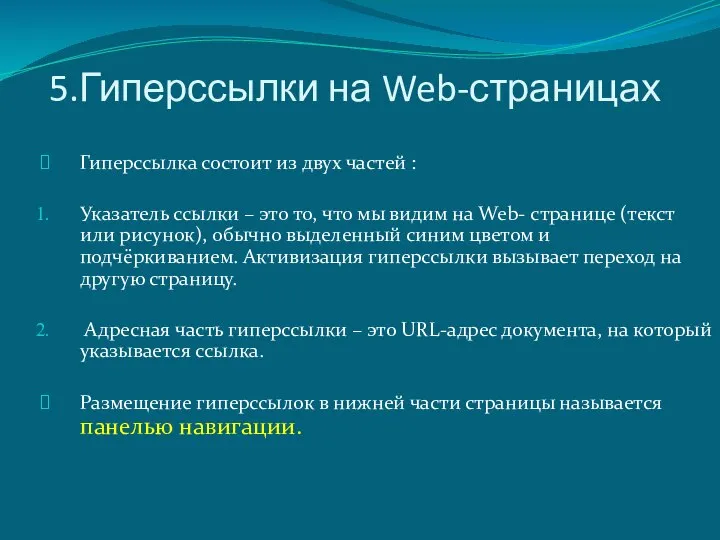 5.Гиперссылки на Web-страницах

Гиперссылка состоит из двух частей :

1. Указатель ссылки – это то, что мы видим на Web- странице (текст или рисунок), обычно выделенный синим цветом и подчёркиванием. Активизация гиперссылки вызывает переход на другую страницу.

2. Адресная часть гиперссылки – это URL-адрес документа, на который указывается ссылка.

Размещение гиперссылок в нижней части страницы называется панелью навигации.